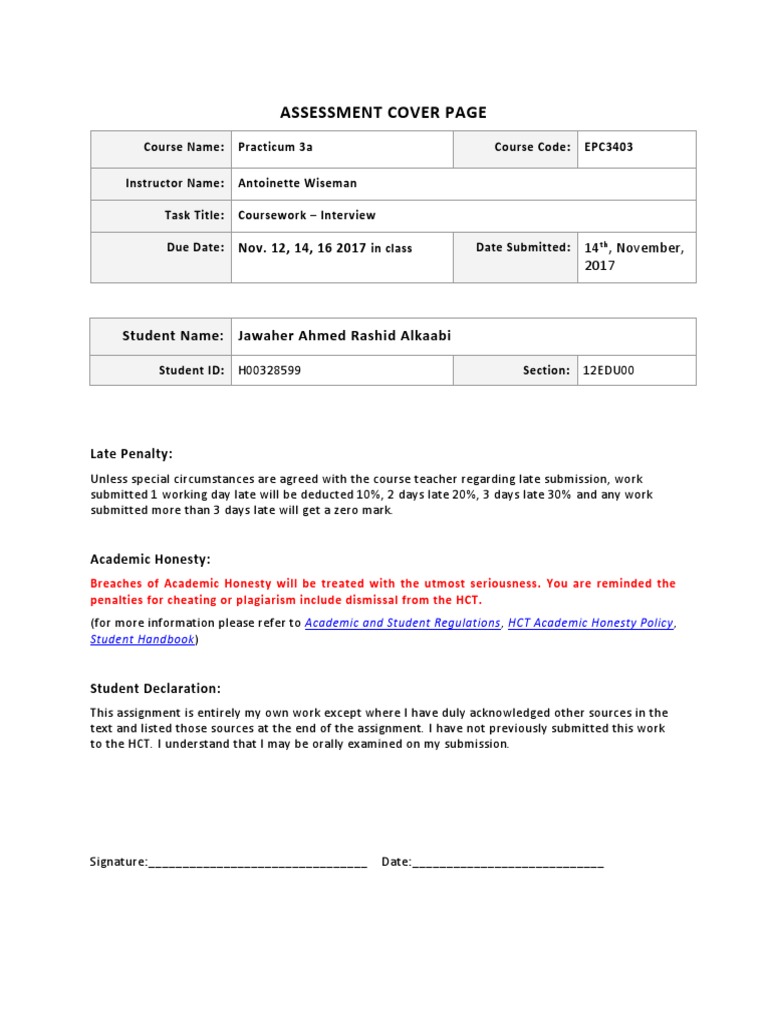 ASSESSMENT COVER PAGE

| Course Name: | Practicum 3a | Course Code: | EPC3403 |
|---|---|---|---|
| Instructor Name: | Antoinette Wiseman | | |
| Task Title: | Coursework – Interview | | |
| Due Date: | Nov. 12, 14, 16 2017 in class | Date Submitted: | 14$^{th}$, November, 2017 |

| Student Name: | Jawaher Ahmed Rashid Alkaabi | | |
|---|---|---|---|
| Student ID: | H00328599 | Section: | 12EDU00 |

Late Penalty:

Unless special circumstances are agreed with the course teacher regarding late submission, work submitted 1 working day late will be deducted 10%, 2 days late 20%, 3 days late 30% and any work submitted more than 3 days late will get a zero mark.

Academic Honesty:

Breaches of Academic Honesty will be treated with the utmost seriousness. You are reminded the penalties for cheating or plagiarism include dismissal from the HCT.

(for more information please refer to Academic and Student Regulations, HCT Academic Honesty Policy, Student Handbook)

Student Declaration:

This assignment is entirely my own work except where I have duly acknowledged other sources in the text and listed those sources at the end of the assignment. I have not previously submitted this work to the HCT. I understand that I may be orally examined on my submission.

Signature:________________________________ Date:____________________________